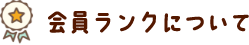 会員ランクについて